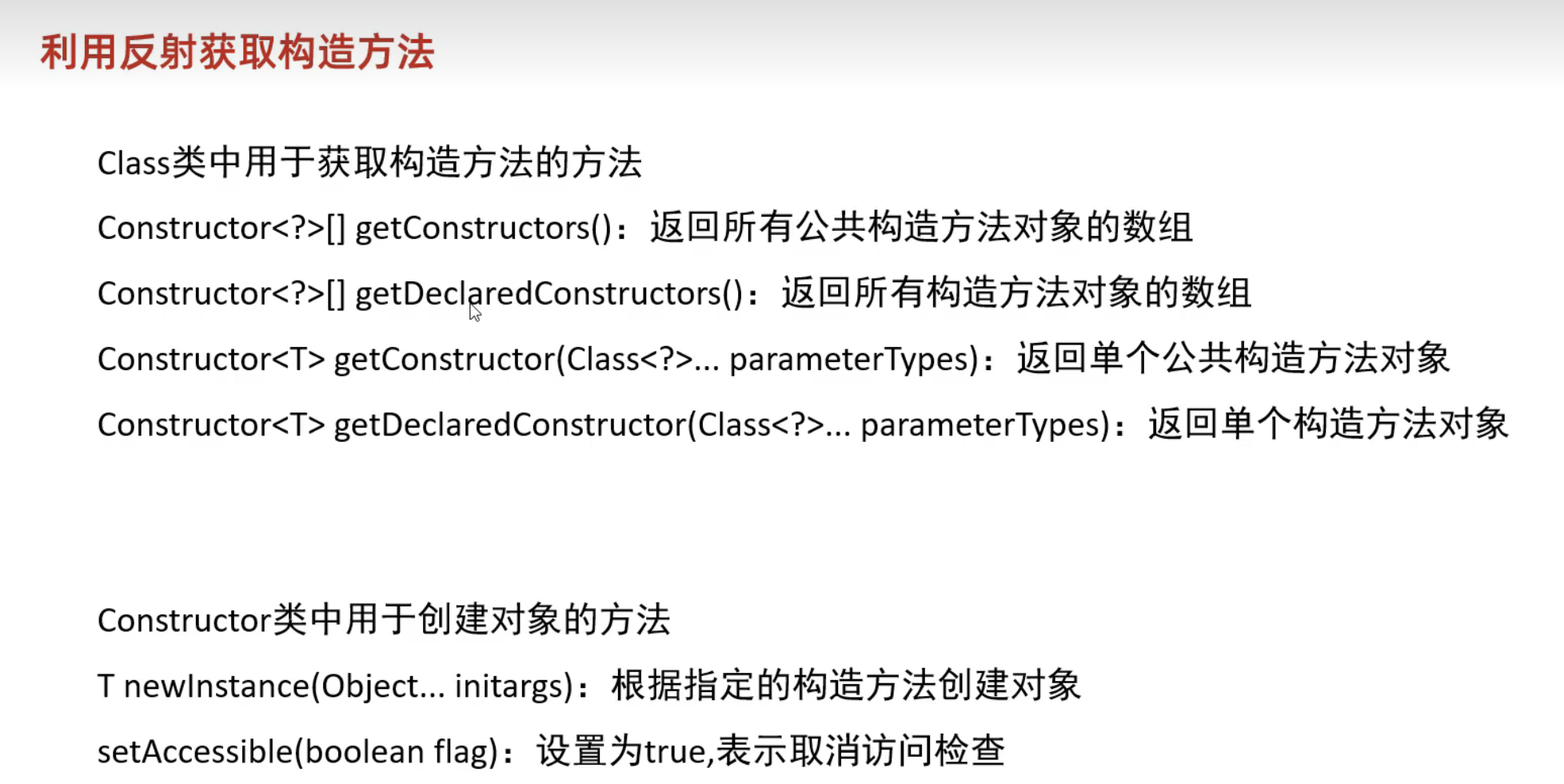 利用反射获取构造方法

Class类中用于获取构造方法的方法

Constructor<?>[] getConstructors()：返回所有公共构造方法对象的数组

Constructor<?>[] getDeclaredConstructors()：返回所有构造方法对象的数组

Constructor<T> getConstructor(Class<?>... parameterTypes)：返回单个公共构造方法对象

Constructor<T> getDeclaredConstructor(Class<?>... parameterTypes)：返回单个构造方法对象

Constructor类中用于创建对象的方法

T newInstance(Object... initargs)：根据指定的构造方法创建对象

setAccessible(boolean flag)：设置为true,表示取消访问检查